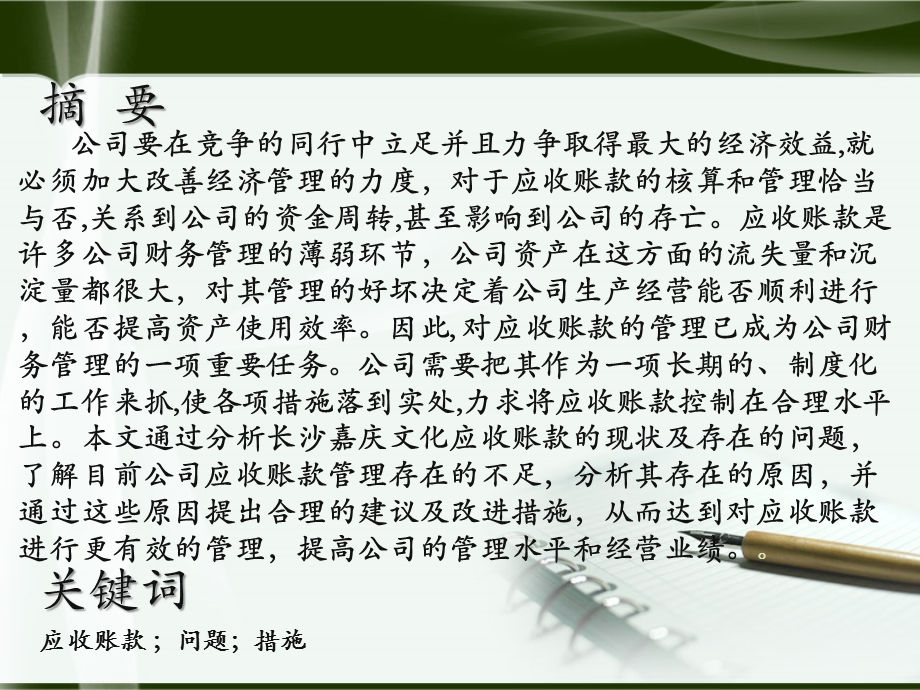 摘 要

公司要在竞争的同行中立足并且力争取得最大的经济效益,就必须加大改善经济管理的力度，对于应收账款的核算和管理恰当与否,关系到公司的资金周转,甚至影响到公司的存亡。应收账款是许多公司财务管理的薄弱环节，公司资产在这方面的流失量和沉淀量都很大，对其管理的好坏决定着公司生产经营能否顺利进行，能否提高资产使用效率。因此,对应收账款的管理已成为公司财务管理的一项重要任务。公司需要把其作为一项长期的、制度化的工作来抓,使各项措施落到实处,力求将应收账款控制在合理水平上。本文通过分析长沙嘉庆文化应收账款的现状及存在的问题，了解目前公司应收账款管理存在的不足，分析其存在的原因，并通过这些原因提出合理的建议及改进措施，从而达到对应收账款进行更有效的管理，提高公司的管理水平和经营业绩。

关键词

应收账款；问题；措施